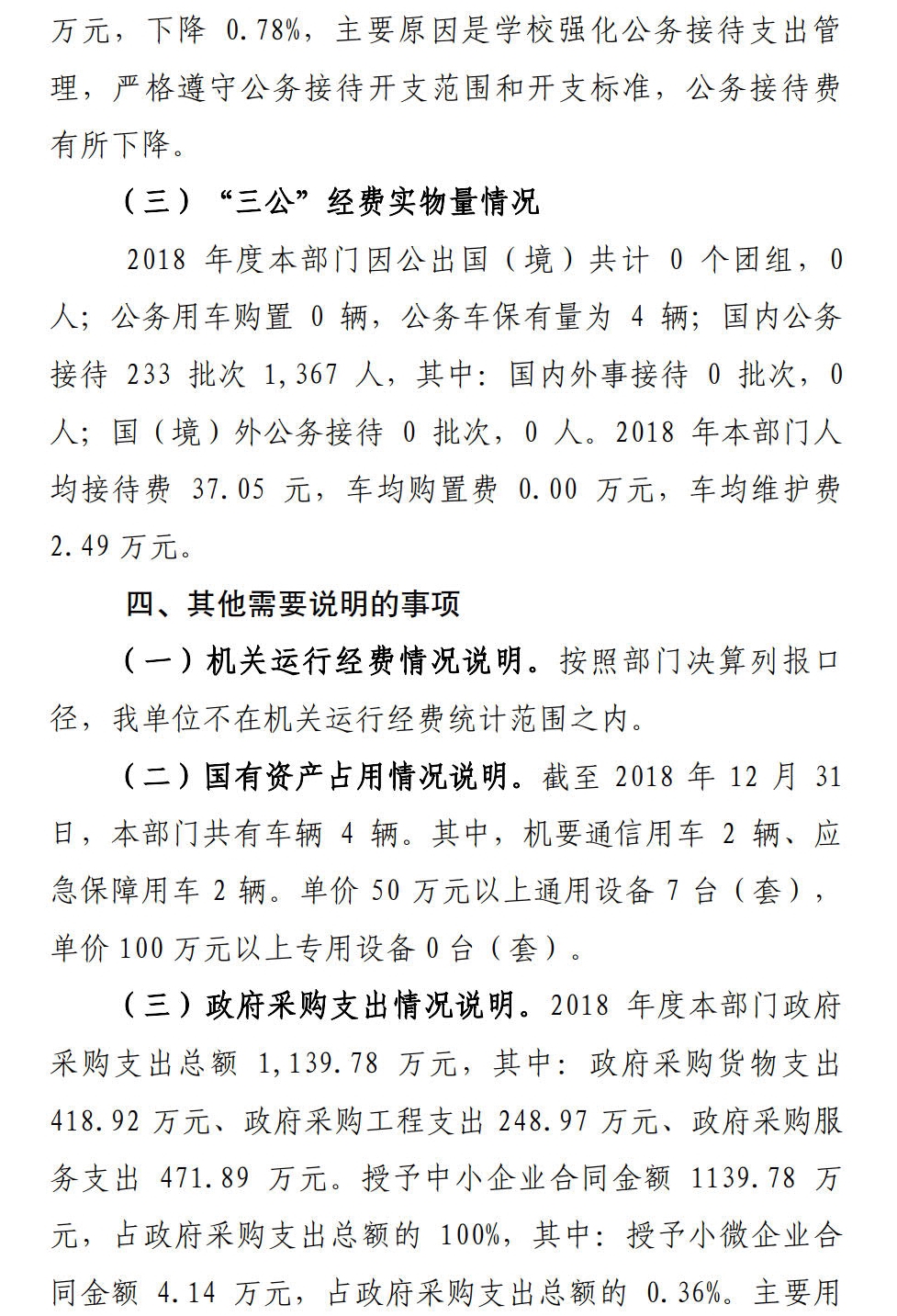 万元，下降 0.78%，主要原因是学校强化公务接待支出管理，严格遵守公务接待开支范围和开支标准，公务接待费有所下降。

（三）“三公”经费实物量情况

2018 年度本部门因公出国（境）共计 0 个团组，0 人；公务用车购置 0 辆，公务车保有量为 4 辆；国内公务接待 233 批次 1,367 人，其中：国内外事接待 0 批次，0 人；国（境）外公务接待 0 批次，0 人。2018 年本部门人均接待费 37.05 元，车均购置费 0.00 万元，车均维护费 2.49 万元。

四、其他需要说明的事项

（一）机关运行经费情况说明。按照部门决算列报口径，我单位不在机关运行经费统计范围之内。

（二）国有资产占用情况说明。截至 2018 年 12 月 31 日，本部门共有车辆 4 辆。其中，机要通信用车 2 辆、应急保障用车 2 辆。单价 50 万元以上通用设备 7 台（套），单价 100 万元以上专用设备 0 台（套）。

（三）政府采购支出情况说明。2018 年度本部门政府采购支出总额 1,139.78 万元，其中：政府采购货物支出 418.92 万元、政府采购工程支出 248.97 万元、政府采购服务支出 471.89 万元。授予中小企业合同金额 1139.78 万元，占政府采购支出总额的 100%，其中：授予小微企业合同金额 4.14 万元，占政府采购支出总额的 0.36%。主要用